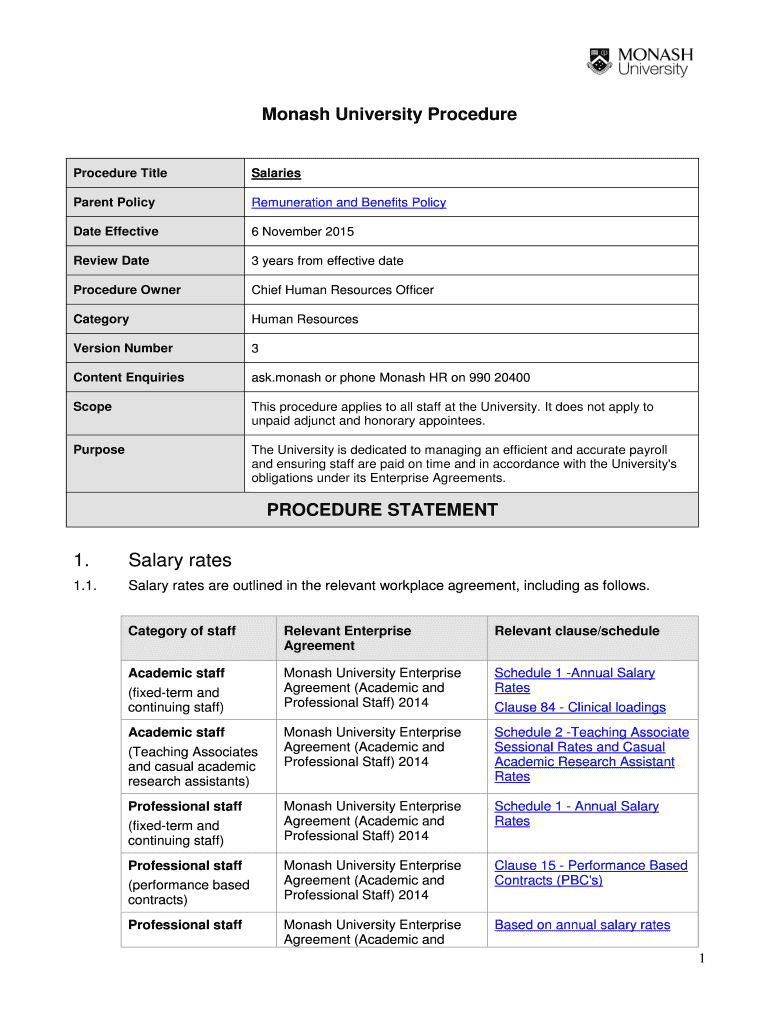 MONASH University

Monash University Procedure

| Procedure Title | Salaries |
|---|---|
| Parent Policy | Remuneration and Benefits Policy |
| Date Effective | 6 November 2015 |
| Review Date | 3 years from effective date |
| Procedure Owner | Chief Human Resources Officer |
| Category | Human Resources |
| Version Number | 3 |
| Content Enquiries | ask.monash or phone Monash HR on 990 20400 |
| Scope | This procedure applies to all staff at the University. It does not apply to unpaid adjunct and honorary appointees. |
| Purpose | The University is dedicated to managing an efficient and accurate payroll and ensuring staff are paid on time and in accordance with the University's obligations under its Enterprise Agreements. |

PROCEDURE STATEMENT

1. Salary rates

1.1. Salary rates are outlined in the relevant workplace agreement, including as follows.

| Category of staff | Relevant Enterprise Agreement | Relevant clause/schedule |
|---|---|---|
| Academic staff (fixed-term and continuing staff) | Monash University Enterprise Agreement (Academic and Professional Staff) 2014 | Schedule 1 -Annual Salary Rates Clause 84 - Clinical loadings |
| Academic staff (Teaching Associates and casual academic research assistants) | Monash University Enterprise Agreement (Academic and Professional Staff) 2014 | Schedule 2 -Teaching Associate Sessional Rates and Casual Academic Research Assistant Rates |
| Professional staff (fixed-term and continuing staff) | Monash University Enterprise Agreement (Academic and Professional Staff) 2014 | Schedule 1 - Annual Salary Rates |
| Professional staff (performance based contracts) | Monash University Enterprise Agreement (Academic and Professional Staff) 2014 | Clause 15 - Performance Based Contracts (PBC's) |
| Professional staff | Monash University Enterprise Agreement (Academic and | Based on annual salary rates |

1